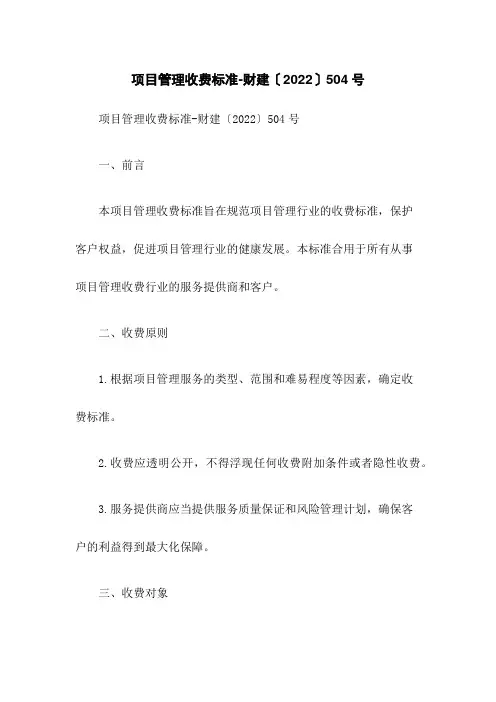 项目管理收费标准-财建〔2022〕504 号

项目管理收费标准-财建〔2022〕504 号

一、前言

本项目管理收费标准旨在规范项目管理行业的收费标准，保护客户权益，促进项目管理行业的健康发展。本标准合用于所有从事项目管理收费行业的服务提供商和客户。

二、收费原则

1.根据项目管理服务的类型、范围和难易程度等因素，确定收费标准。

2.收费应透明公开，不得浮现任何收费附加条件或者隐性收费。

3.服务提供商应当提供服务质量保证和风险管理计划，确保客户的利益得到最大化保障。

三、收费对象